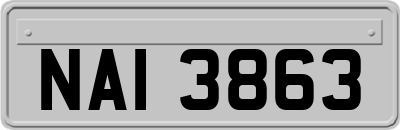 NAI 3863